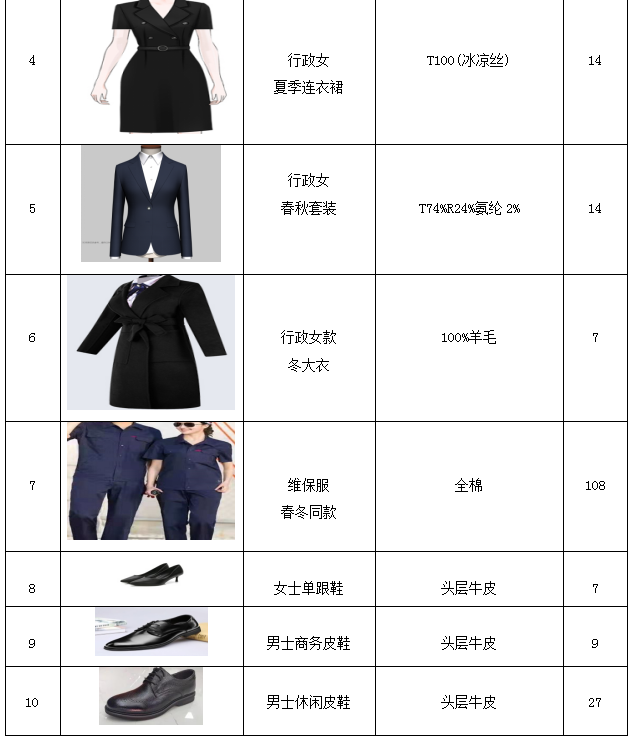 | 4 | | 行政女 夏季连衣裙 | T100(冰凉丝) | 14 |
|---|---|---|---|---|
| 5 | | 行政女 春秋套装 | T74%R24%氨纶 2% | 14 |
| 6 | | 行政女款 冬大衣 | 100%羊毛 | 7 |
| 7 | | 维保服 春冬同款 | 全棉 | 108 |
| 8 | | 女士单跟鞋 | 头层牛皮 | 7 |
| 9 | | 男士商务皮鞋 | 头层牛皮 | 9 |
| 10 | | 男士休闲皮鞋 | 头层牛皮 | 27 |